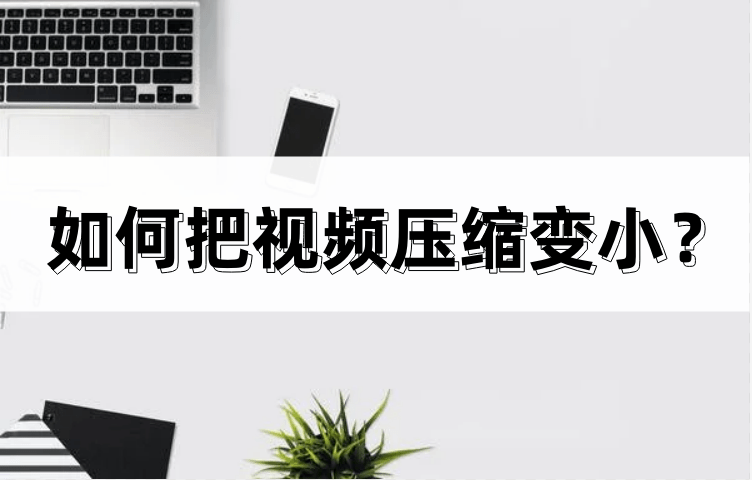 如何把视频压缩变小？